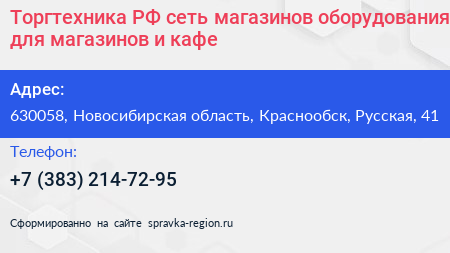 Торгтехника РФ сеть магазинов оборудования для магазинов и кафе

Адрес:

630058, Новосибирская область, Краснообск, Русская, 41

Телефон:

+7 (383) 214-72-95

Сформированно на сайте spravka-region.ru